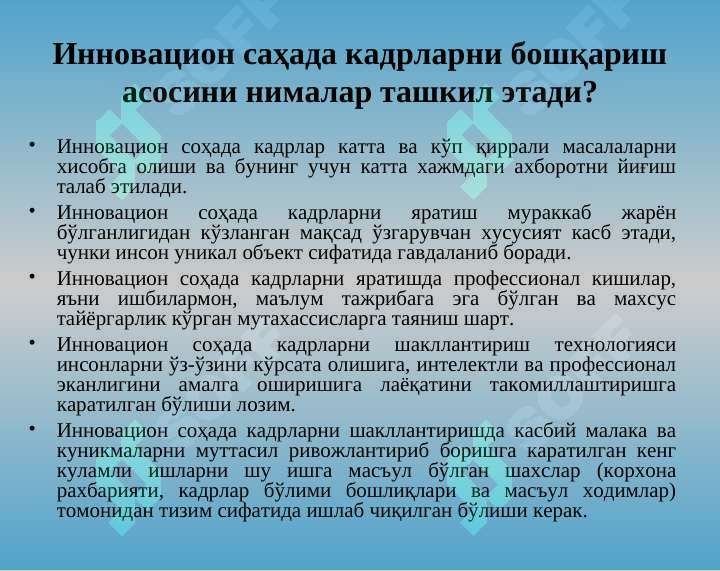 Инновацион саҳада кадрларни бошқариш асосини нималар ташкил этади?

• Инновацион соҳада кадрлар катта ва кўп қиррали масалаларни хисобга олиши ва бунинг учун катта хажмдаги ахборотни йиғиш талаб этилади.
• Инновацион соҳада кадрларни яратиш мураккаб жарён бўлганлигидан кўзланган мақсад ўзгарувчан хусусият касб этади, чунки инсон уникал объект сифатида гавдаланиб боради.
• Инновацион соҳада кадрларни яратишда профессионал кишилар, яъни ишбилармон, маълум тажрибага эга бўлган ва махсус тайёргарлик кўрган мутахассисларга таяниш шарт.
• Инновацион соҳада кадрларни шакллантириш технологияси инсонларни ўз-ўзини кўрсата олишига, интелектли ва профессионал эканлигини амалга оширишига лаёқатини такомиллаштиришга каратилган бўлиши лозим.
• Инновацион соҳада кадрларни шакллантиришда касбий малака ва куникмаларни муттасил ривожлантириб боришга каратилган кенг куламли ишларни шу ишга масъул бўлган шахслар (корхона рахбарияти, кадрлар бўлими бошлиқлари ва масъул ходимлар) томонидан тизим сифатида ишлаб чиқилган бўлиши керак.